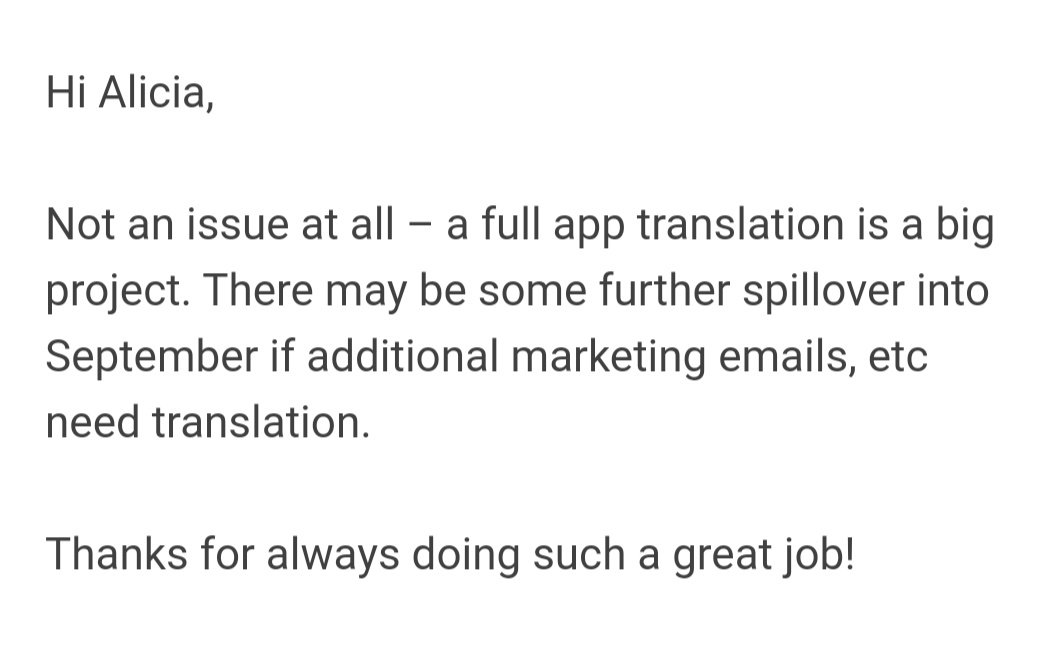 Hi Alicia,

Not an issue at all – a full app translation is a big project. There may be some further spillover into September if additional marketing emails, etc need translation.

Thanks for always doing such a great job!